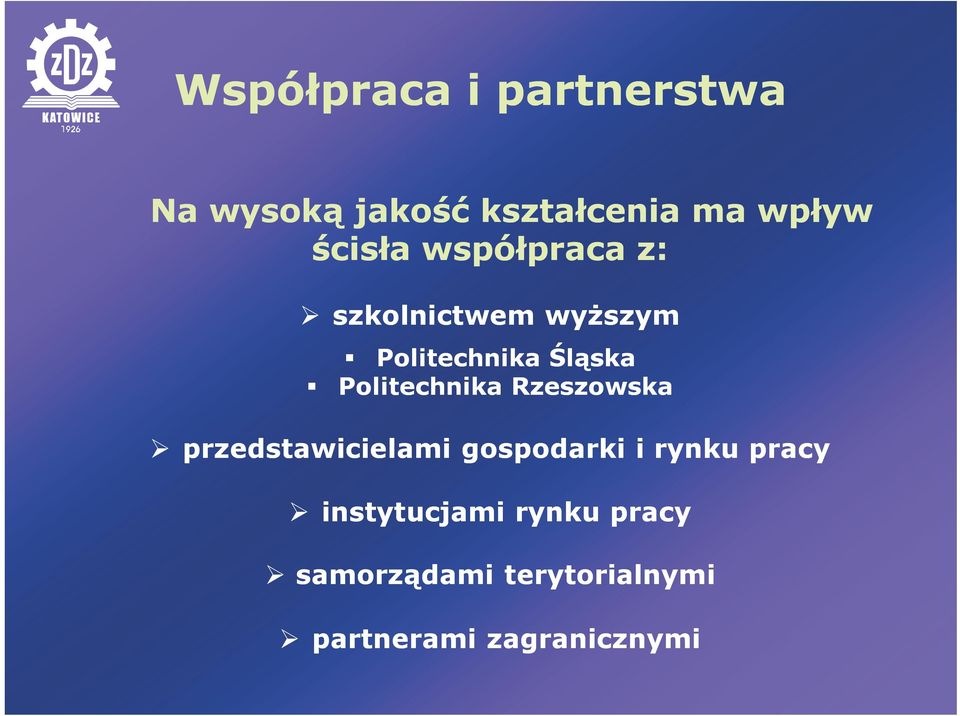 ZDZ
KATOWICE
1926

Współpraca i partnerstwa

Na wysoką jakość kształcenia ma wpływ ścisła współpraca z:

➢ szkolnictwem wyższym
▪ Politechnika Śląska
▪ Politechnika Rzeszowska

➢ przedstawicielami gospodarki i rynku pracy

➢ instytucjami rynku pracy

➢ samorządami terytorialnymi

➢ partnerami zagranicznymi